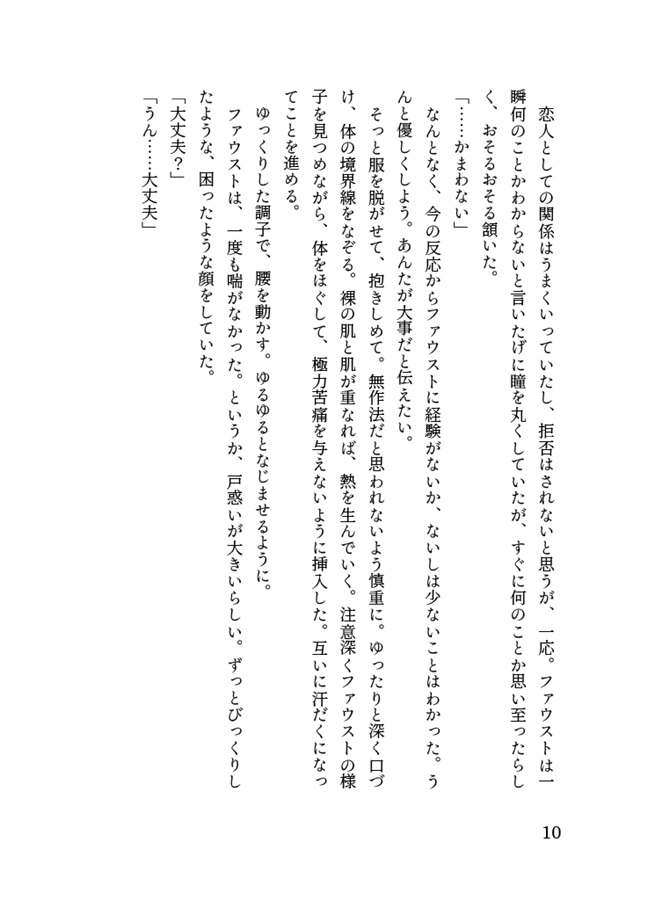 恋人としての関係はうまくいっていたし、拒否はされないと思うが、一応。ファウストは一瞬何のことかわからないと言いたげに瞳を丸くしていたが、すぐに何のことか思い至ったらしく、おそるおそる頷いた。

「……かまわない」

なんとなく、今の反応からファウストに経験がないか、ないしは少ないことはわかった。うんと優しくしよう。あんたが大事だと伝えたい。

そっと服を脱がせて、抱きしめて。無作法だと思われないよう慎重に。ゆったりと深く口づけ、体の境界線をなぞる。裸の肌と肌が重なれば、熱を生んでいく。注意深くファウストの様子を見つめながら、体をほぐして、極力苦痛を与えないように挿入した。互いに汗だくになってことを進める。

ゆっくりした調子で、腰を動かす。ゆるゆるとなじませるように。

ファウストは、一度も喘がなかった。というか、戸惑いが大きいらしい。ずっとびっくりしたような、困ったような顔をしていた。

「大丈夫?」

「うん……大丈夫」

10